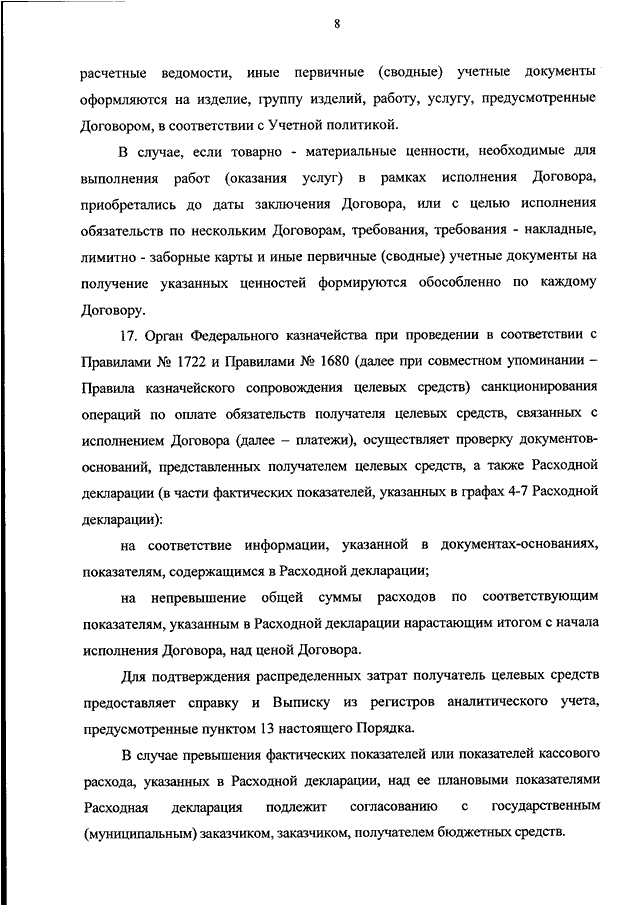 8

расчетные ведомости, иные первичные (сводные) учетные документы оформляются на изделие, группу изделий, работу, услугу, предусмотренные Договором, в соответствии с Учетной политикой.

В случае, если товарно - материальные ценности, необходимые для выполнения работ (оказания услуг) в рамках исполнения Договора, приобретались до даты заключения Договора, или с целью исполнения обязательств по нескольким Договорам, требования, требования - накладные, лимитно - заборные карты и иные первичные (сводные) учетные документы на получение указанных ценностей формируются обособленно по каждому Договору.

17. Орган Федерального казначейства при проведении в соответствии с Правилами № 1722 и Правилами № 1680 (далее при совместном упоминании – Правила казначейского сопровождения целевых средств) санкционирования операций по оплате обязательств получателя целевых средств, связанных с исполнением Договора (далее – платежи), осуществляет проверку документов-оснований, представленных получателем целевых средств, а также Расходной декларации (в части фактических показателей, указанных в графах 4-7 Расходной декларации):

на соответствие информации, указанной в документах-основаниях, показателям, содержащимся в Расходной декларации;

на непревышение общей суммы расходов по соответствующим показателям, указанным в Расходной декларации нарастающим итогом с начала исполнения Договора, над ценой Договора.

Для подтверждения распределенных затрат получатель целевых средств предоставляет справку и Выписку из регистров аналитического учета, предусмотренные пунктом 13 настоящего Порядка.

В случае превышения фактических показателей или показателей кассового расхода, указанных в Расходной декларации, над ее плановыми показателями Расходная декларация подлежит согласованию с государственным (муниципальным) заказчиком, заказчиком, получателем бюджетных средств.